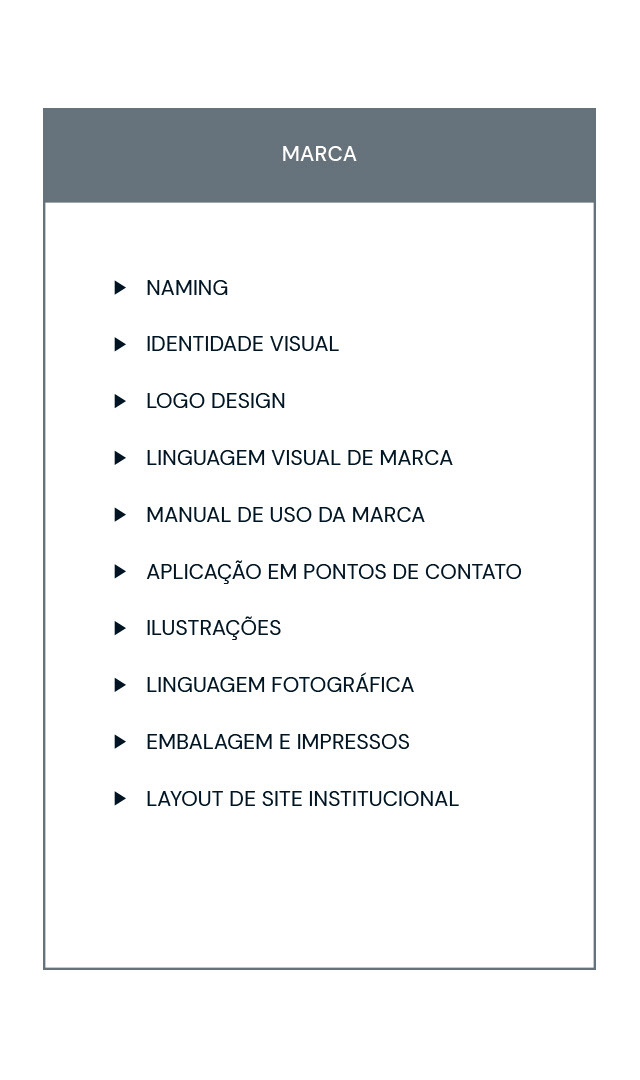 MARCA

▶ NAMING
▶ IDENTIDADE VISUAL
▶ LOGO DESIGN
▶ LINGUAGEM VISUAL DE MARCA
▶ MANUAL DE USO DA MARCA
▶ APLICAÇÃO EM PONTOS DE CONTATO
▶ ILUSTRAÇÕES
▶ LINGUAGEM FOTOGRÁFICA
▶ EMBALAGEM E IMPRESSOS
▶ LAYOUT DE SITE INSTITUCIONAL